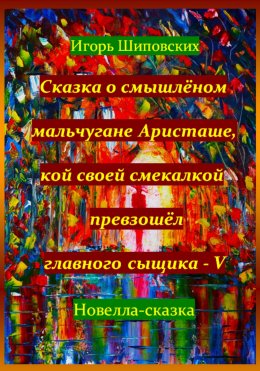 Игорь Шиповских

Сказка о смышлёном мальчугане Аристаше, кой своей смекалкой превзошёл главного сыщика - V

Новелла-сказка